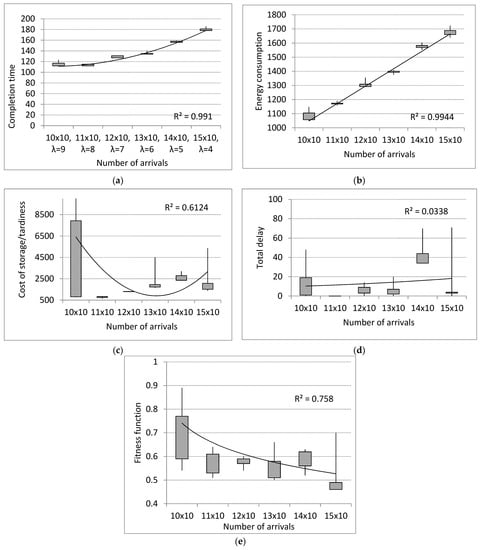 Completion time
200
180
160
140
120
100
80
60
40
20
0
$R^2 = 0.991$
10x10, λ=9
11x10, λ=8
12x10, λ=7
13x10, λ=6
14x10, λ=5
15x10, λ=4
Number of arrivals
(a)

Energy consumption
1800
1700
1600
1500
1400
1300
1200
1100
1000
$R^2 = 0.9944$
10x10
11x10
12x10
13x10
14x10
15x10
Number of arrivals
(b)

Cost of storage/tardiness
8500
6500
4500
2500
500
$R^2 = 0.6124$
10x10
11x10
12x10
13x10
14x10
15x10
Number of arrivals
(c)

Total delay
100
80
60
40
20
0
$R^2 = 0.0338$
10x10
11x10
12x10
13x10
14x10
15x10
Number of arrivals
(d)

Fitness function
1
0.9
0.8
0.7
0.6
0.5
0.4
$R^2 = 0.758$
10x10
11x10
12x10
13x10
14x10
15x10
Number of arrivals
(e)